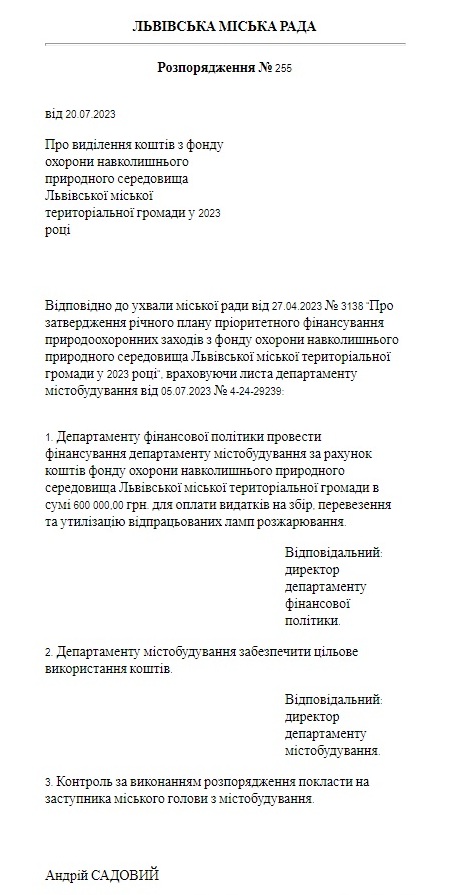 ЛЬВІВСЬКА МІСЬКА РАДА

Розпорядження № 255

від 20.07.2023

Про виділення коштів з фонду охорони навколишнього природного середовища Львівської міської територіальної громади у 2023 році

Відповідно до ухвали міської ради від 27.04.2023 № 3138 "Про затвердження річного плану пріоритетного фінансування природоохоронних заходів з фонду охорони навколишнього природного середовища Львівської міської територіальної громади у 2023 році", враховуючи листа департаменту містобудування від 05.07.2023 № 4-24-29239:

1. Департаменту фінансової політики провести фінансування департаменту містобудування за рахунок коштів фонду охорони навколишнього природного середовища Львівської міської територіальної громади в сумі 600 000,00 грн. для оплати видатків на збір, перевезення та утилізацію відпрацьованих ламп розжарювання.

Відповідальний: директор департаменту фінансової політики.

2. Департаменту містобудування забезпечити цільове використання коштів.

Відповідальний: директор департаменту містобудування.

3. Контроль за виконанням розпорядження покласти на заступника міського голови з містобудування.

Андрій САДОВИЙ